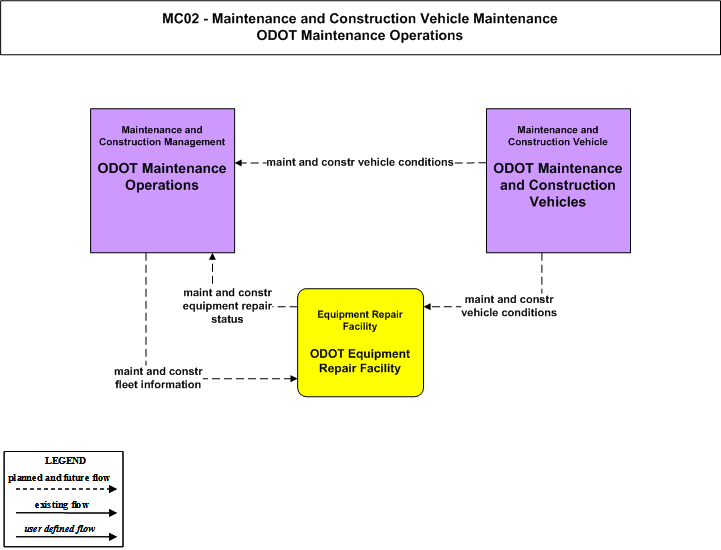 MC02 - Maintenance and Construction Vehicle Maintenance
ODOT Maintenance Operations

Maintenance and Construction Management

ODOT Maintenance Operations

maint and constr vehicle conditions

Maintenance and Construction Vehicle

ODOT Maintenance and Construction Vehicles

maint and constr equipment repair status

Equipment Repair Facility

ODOT Equipment Repair Facility

maint and constr vehicle conditions

maint and constr fleet information

LEGEND
planned and future flow
existing flow
user defined flow